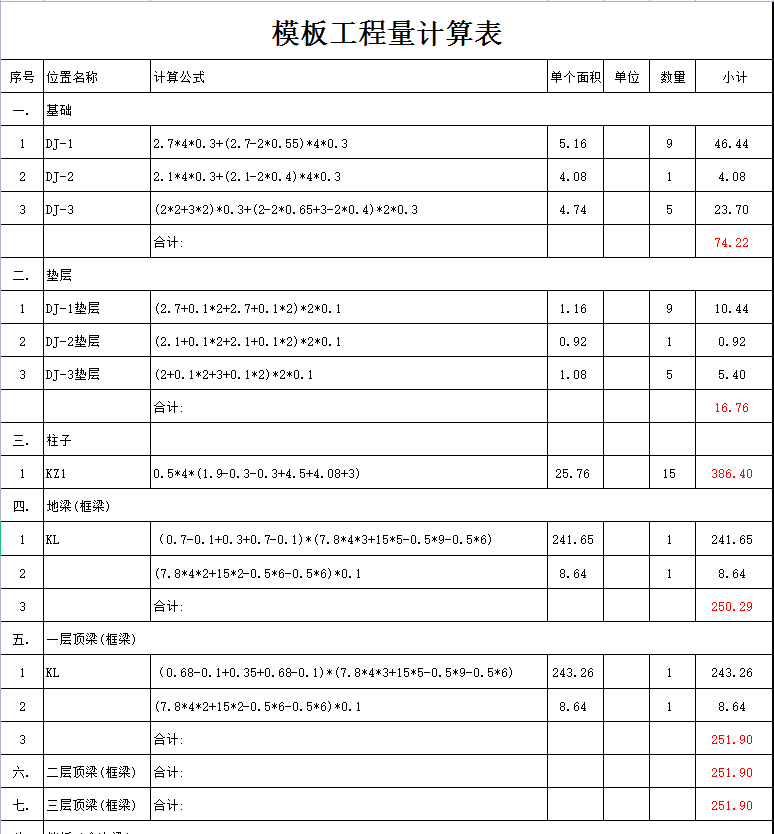 模板工程量计算表

| 序号 | 位置名称 | 计算公式 | 单个面积 | 单位 | 数量 | 小计 |
|---|---|---|---|---|---|---|
| 一. | 基础 | | | | | |
| 1 | DJ-1 | 2.7\*4\*0.3+(2.7-2\*0.55)\*4\*0.3 | 5.16 | | 9 | 46.44 |
| 2 | DJ-2 | 2.1\*4\*0.3+(2.1-2\*0.4)\*4\*0.3 | 4.08 | | 1 | 4.08 |
| 3 | DJ-3 | (2\*2+3\*2)\*0.3+(2-2\*0.65+3-2\*0.4)\*2\*0.3 | 4.74 | | 5 | 23.70 |
| | | 合计: | | | | 74.22 |
| 二. | 垫层 | | | | | |
| 1 | DJ-1垫层 | (2.7+0.1\*2+2.7+0.1\*2)\*2\*0.1 | 1.16 | | 9 | 10.44 |
| 2 | DJ-2垫层 | (2.1+0.1\*2+2.1+0.1\*2)\*2\*0.1 | 0.92 | | 1 | 0.92 |
| 3 | DJ-3垫层 | (2+0.1\*2+3+0.1\*2)\*2\*0.1 | 1.08 | | 5 | 5.40 |
| | | 合计: | | | | 16.76 |
| 三. | 柱子 | | | | | |
| 1 | KZ1 | 0.5\*4\*(1.9-0.3-0.3+4.5+4.08+3) | 25.76 | | 15 | 386.40 |
| 四. | 地梁(框梁) | | | | | |
| 1 | KL | (0.7-0.1+0.3+0.7-0.1)\*(7.8\*4\*3+15\*5-0.5\*9-0.5\*6) | 241.65 | | 1 | 241.65 |
| 2 | | (7.8\*4\*2+15\*2-0.5\*6-0.5\*6)\*0.1 | 8.64 | | 1 | 8.64 |
| 3 | | 合计: | | | | 250.29 |
| 五. | 一层顶梁(框梁) | | | | | |
| 1 | KL | (0.68-0.1+0.35+0.68-0.1)\*(7.8\*4\*3+15\*5-0.5\*9-0.5\*6) | 243.26 | | 1 | 243.26 |
| 2 | | (7.8\*4\*2+15\*2-0.5\*6-0.5\*6)\*0.1 | 8.64 | | 1 | 8.64 |
| 3 | | 合计: | | | | 251.90 |
| 六. | 二层顶梁(框梁) | 合计: | | | | 251.90 |
| 七. | 三层顶梁(框梁) | 合计: | | | | 251.90 |